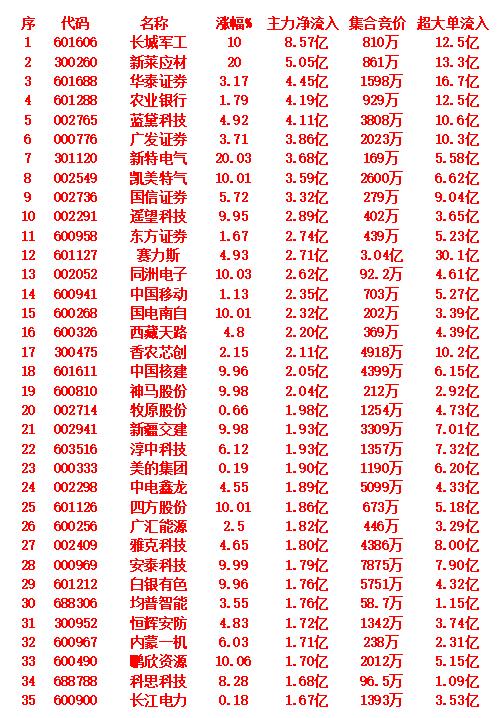 | 序 | 代码 | 名称 | 涨幅% | 主力净流入 | 集合竞价 | 超大单流入 |
|---|---|---|---|---|---|---|
| 1 | 601606 | 长城军工 | 10 | 8.57亿 | 810万 | 12.5亿 |
| 2 | 300260 | 新莱应材 | 20 | 5.05亿 | 861万 | 13.3亿 |
| 3 | 601688 | 华泰证券 | 3.17 | 4.45亿 | 1598万 | 16.7亿 |
| 4 | 601288 | 农业银行 | 1.79 | 4.19亿 | 929万 | 12.5亿 |
| 5 | 002765 | 蓝黛科技 | 4.92 | 4.11亿 | 3808万 | 10.6亿 |
| 6 | 000776 | 广发证券 | 3.71 | 3.86亿 | 2023万 | 10.3亿 |
| 7 | 301120 | 新特电气 | 20.03 | 3.68亿 | 169万 | 5.58亿 |
| 8 | 002549 | 凯美特气 | 10.01 | 3.59亿 | 2600万 | 6.62亿 |
| 9 | 002736 | 国信证券 | 5.72 | 3.32亿 | 279万 | 9.04亿 |
| 10 | 002291 | 遥望科技 | 9.95 | 2.89亿 | 402万 | 3.65亿 |
| 11 | 600958 | 东方证券 | 1.67 | 2.74亿 | 439万 | 5.23亿 |
| 12 | 601127 | 赛力斯 | 4.93 | 2.71亿 | 3.04亿 | 30.1亿 |
| 13 | 002052 | 同洲电子 | 10.03 | 2.62亿 | 92.2万 | 4.61亿 |
| 14 | 600941 | 中国移动 | 1.13 | 2.35亿 | 703万 | 5.27亿 |
| 15 | 600268 | 国电南自 | 10.01 | 2.32亿 | 202万 | 3.39亿 |
| 16 | 600326 | 西藏天路 | 4.8 | 2.20亿 | 369万 | 4.39亿 |
| 17 | 300475 | 香农芯创 | 2.15 | 2.11亿 | 4918万 | 10.2亿 |
| 18 | 601611 | 中国核建 | 9.96 | 2.05亿 | 4399万 | 6.15亿 |
| 19 | 600810 | 神马股份 | 9.98 | 2.04亿 | 212万 | 2.92亿 |
| 20 | 002714 | 牧原股份 | 0.66 | 1.98亿 | 1254万 | 4.73亿 |
| 21 | 002941 | 新疆交建 | 9.98 | 1.93亿 | 3309万 | 7.01亿 |
| 22 | 603516 | 淳中科技 | 6.12 | 1.93亿 | 1357万 | 7.32亿 |
| 23 | 000333 | 美的集团 | 0.19 | 1.90亿 | 1190万 | 6.20亿 |
| 24 | 002298 | 中电鑫龙 | 4.55 | 1.89亿 | 5099万 | 4.33亿 |
| 25 | 601126 | 四方股份 | 10.01 | 1.86亿 | 673万 | 5.18亿 |
| 26 | 600256 | 广汇能源 | 2.5 | 1.82亿 | 446万 | 3.29亿 |
| 27 | 002409 | 雅克科技 | 4.65 | 1.80亿 | 4386万 | 8.00亿 |
| 28 | 000969 | 安泰科技 | 9.99 | 1.79亿 | 7875万 | 7.90亿 |
| 29 | 601212 | 白银有色 | 9.96 | 1.76亿 | 5751万 | 4.32亿 |
| 30 | 688306 | 均普智能 | 3.55 | 1.76亿 | 58.7万 | 1.15亿 |
| 31 | 300952 | 恒辉安防 | 4.83 | 1.72亿 | 1342万 | 3.74亿 |
| 32 | 600967 | 内蒙一机 | 6.03 | 1.71亿 | 238万 | 2.31亿 |
| 33 | 600490 | 鹏欣资源 | 10.06 | 1.70亿 | 2012万 | 5.15亿 |
| 34 | 688788 | 科思科技 | 8.28 | 1.68亿 | 96.5万 | 1.09亿 |
| 35 | 600900 | 长江电力 | 0.18 | 1.67亿 | 1393万 | 3.53亿 |